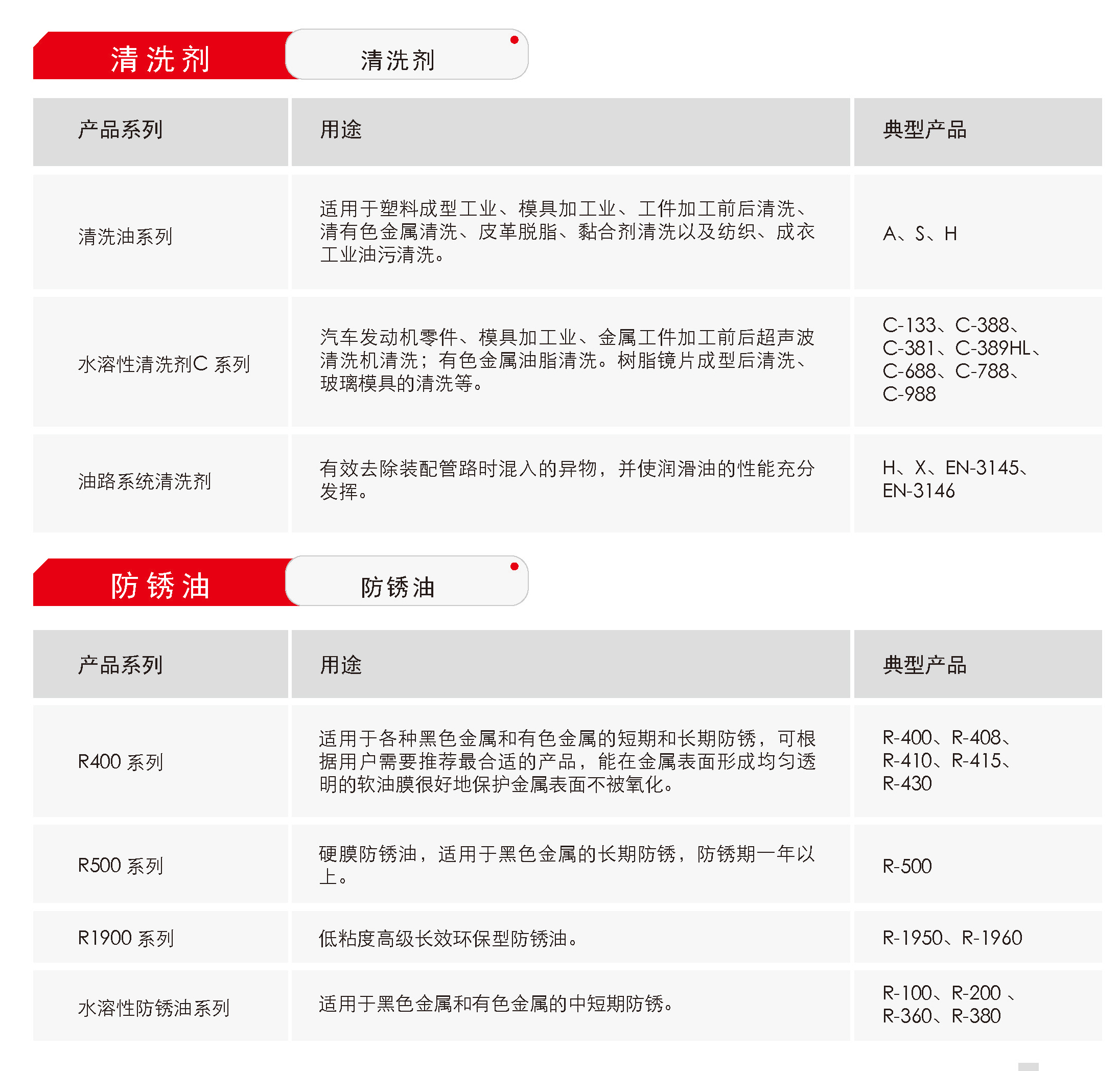 清洗剂 清洗剂

| 产品系列 | 用途 | 典型产品 |
|---|---|---|
| 清洗油系列 | 适用于塑料成型工业、模具加工业、工件加工前后清洗、清有色金属清洗、皮革脱脂、黏合剂清洗以及纺织、成衣工业油污清洗。 | A、S、H |
| 水溶性清洗剂C 系列 | 汽车发动机零件、模具加工业、金属工件加工前后超声波清洗机清洗；有色金属油脂清洗。树脂镜片成型后清洗、玻璃模具的清洗等。 | C-133、C-388、C-381、C-389HL、C-688、C-788、C-988 |
| 油路系统清洗剂 | 有效去除装配管路时混入的异物，并使润滑油的性能充分发挥。 | H、X、EN-3145、EN-3146 |

防锈油 防锈油

| 产品系列 | 用途 | 典型产品 |
|---|---|---|
| R400 系列 | 适用于各种黑色金属和有色金属的短期和长期防锈，可根据用户需要推荐最合适的产品，能在金属表面形成均匀透明的软油膜很好地保护金属表面不被氧化。 | R-400、R-408、R-410、R-415、R-430 |
| R500 系列 | 硬膜防锈油，适用于黑色金属的长期防锈，防锈期一年以上。 | R-500 |
| R1900 系列 | 低粘度高级长效环保型防锈油。 | R-1950、R-1960 |
| 水溶性防锈油系列 | 适用于黑色金属和有色金属的中短期防锈。 | R-100、R-200 、R-360、R-380 |